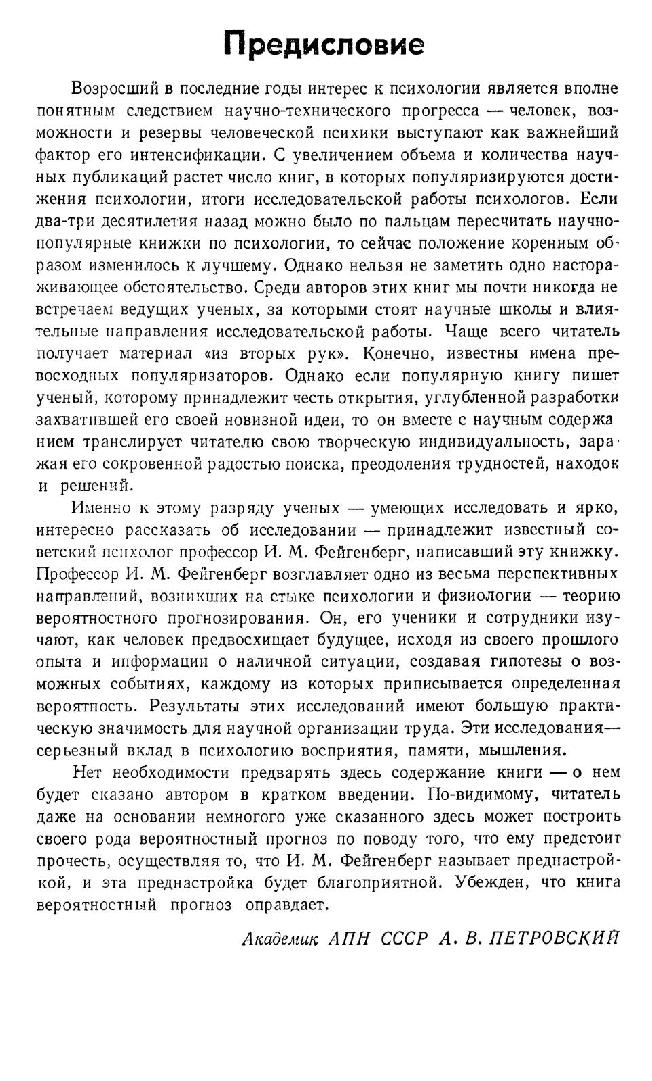 Предисловие

Возросший в последние годы интерес к психологии является вполне понятным следствием научно-технического прогресса — человек, возможности и резервы человеческой психики выступают как важнейший фактор его интенсификации. С увеличением объема и количества научных публикаций растет число книг, в которых популяризируются достижения психологии, итоги исследовательской работы психологов. Если два-три десятилетия назад можно было по пальцам пересчитать научно-популярные книжки по психологии, то сейчас положение коренным образом изменилось к лучшему. Однако нельзя не заметить одно настораживающее обстоятельство. Среди авторов этих книг мы почти никогда не встречаем ведущих ученых, за которыми стоят научные школы и влиятельные направления исследовательской работы. Чаще всего читатель получает материал «из вторых рук». Конечно, известны имена превосходных популяризаторов. Однако если популярную книгу пишет ученый, которому принадлежит честь открытия, углубленной разработки захватившей его своей новизной идеи, то он вместе с научным содержанием транслирует читателю свою творческую индивидуальность, заражая его сокровенной радостью поиска, преодоления трудностей, находок и решений.

Именно к этому разряду ученых — умеющих исследовать и ярко, интересно рассказать об исследовании — принадлежит известный советский психолог профессор И. М. Фейгенберг, написавший эту книжку. Профессор И. М. Фейгенберг возглавляет одно из весьма перспективных направлений, возникших на стыке психологии и физиологии — теорию вероятностного прогнозирования. Он, его ученики и сотрудники изучают, как человек предвосхищает будущее, исходя из своего прошлого опыта и информации о наличной ситуации, создавая гипотезы о возможных событиях, каждому из которых приписывается определенная вероятность. Результаты этих исследований имеют большую практическую значимость для научной организации труда. Эти исследования— серьезный вклад в психологию восприятия, памяти, мышления.

Нет необходимости предварять здесь содержание книги — о нем будет сказано автором в кратком введении. По-видимому, читатель даже на основании немногого уже сказанного здесь может построить своего рода вероятностный прогноз по поводу того, что ему предстоит прочесть, осуществляя то, что И. М. Фейгенберг называет преднастройкой, и эта преднастройка будет благоприятной. Убежден, что книга вероятностный прогноз оправдает.

Академик АПН СССР А. В. ПЕТРОВСКИЙ